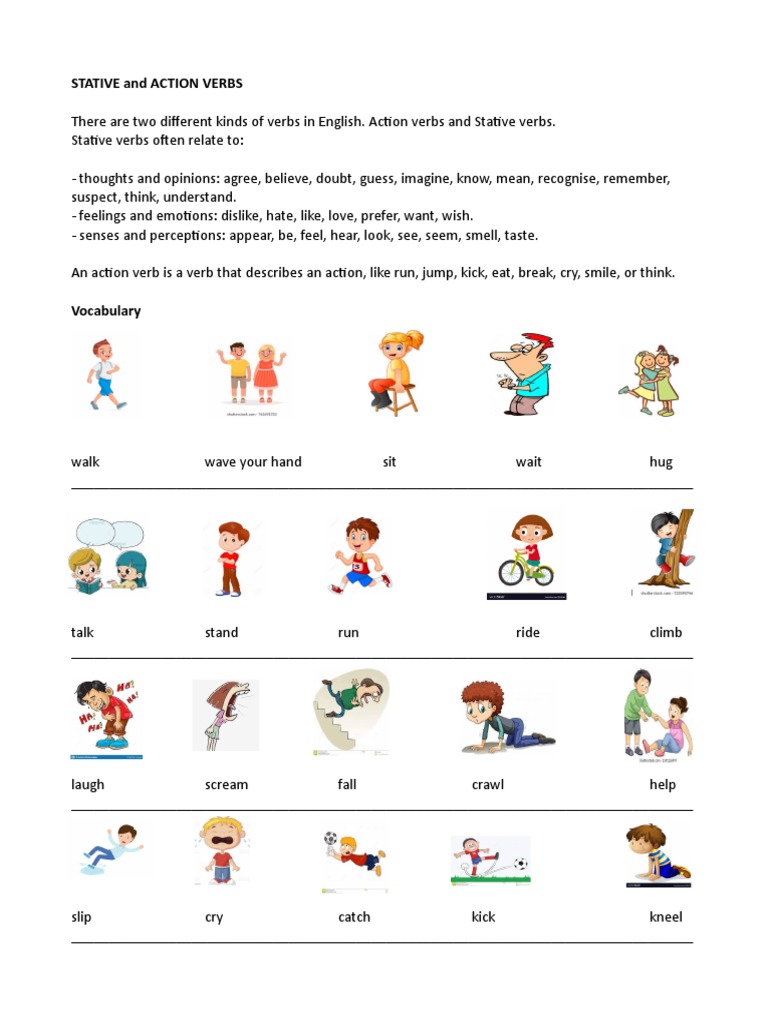 STATIVE and ACTION VERBS

There are two different kinds of verbs in English. Action verbs and Stative verbs.
Stative verbs often relate to:

- thoughts and opinions: agree, believe, doubt, guess, imagine, know, mean, recognise, remember, suspect, think, understand.
- feelings and emotions: dislike, hate, like, love, prefer, want, wish.
- senses and perceptions: appear, be, feel, hear, look, see, seem, smell, taste.

An action verb is a verb that describes an action, like run, jump, kick, eat, break, cry, smile, or think.

Vocabulary

walk wave your hand sit wait hug

talk stand run ride climb

HA! HA! HA! HA!

laugh scream fall crawl help

slip cry catch kick kneel